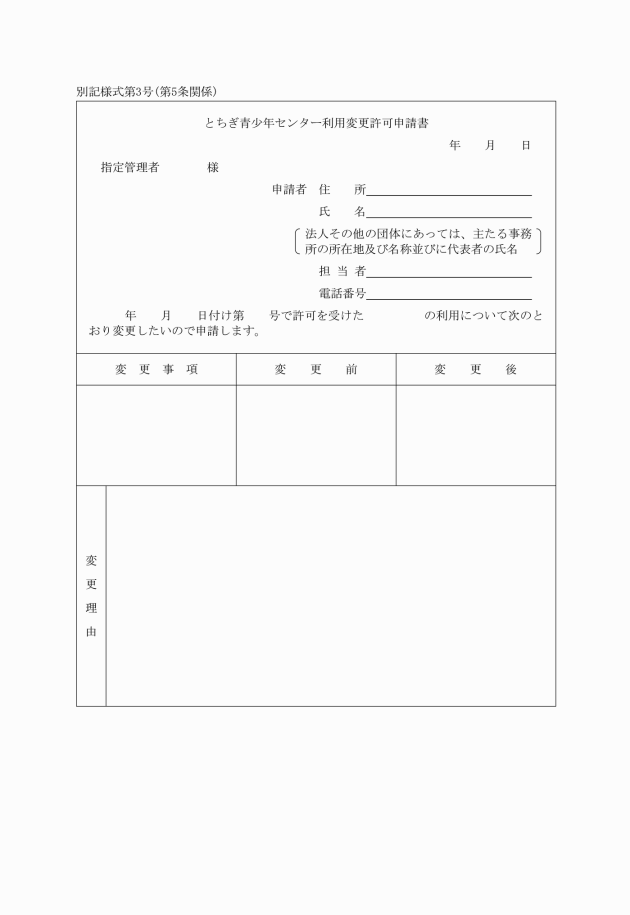 別記様式第3号（第5条関係）

とちぎ青少年センター利用変更許可申請書

年　月　日

指定管理者　　様

申請者　住　所

氏　名

法人その他の団体にあっては、主たる事務所の所在地及び名称並びに代表者の氏名

担当者

電話番号

年　月　日付け第　号で許可を受けた　　の利用について次のとおり変更したいので申請します。

| 変更事項 | 変更前 | 変更後 |
|---|---|---|
| | | |

変更理由